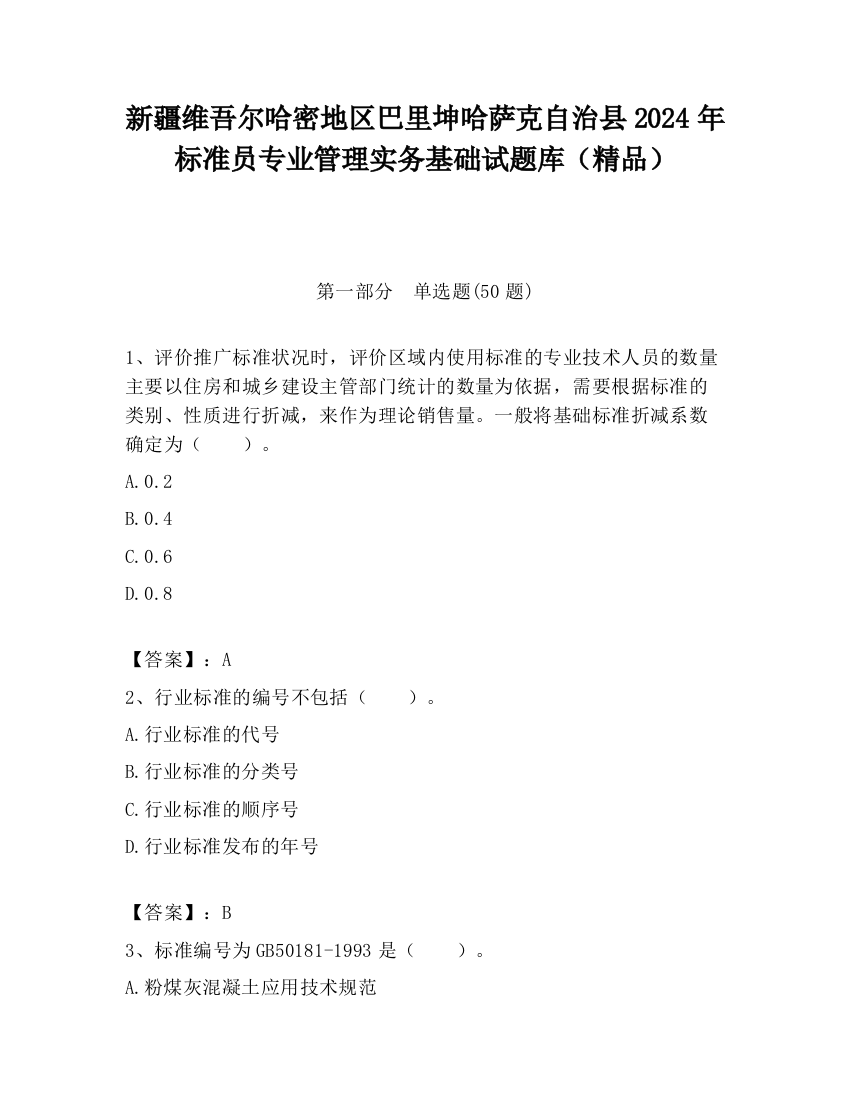 新疆维吾尔哈密地区巴里坤哈萨克自治县2024年标准员专业管理实务基础试题库（精品）

第一部分　单选题(50题)

1、评价推广标准状况时，评价区域内使用标准的专业技术人员的数量主要以住房和城乡建设主管部门统计的数量为依据，需要根据标准的类别、性质进行折减，来作为理论销售量。一般将基础标准折减系数确定为（　　）。

A.0.2

B.0.4

C.0.6

D.0.8

【答案】：A

2、行业标准的编号不包括（　　）。

A.行业标准的代号

B.行业标准的分类号

C.行业标准的顺序号

D.行业标准发布的年号

【答案】：B

3、标准编号为GB50181-1993是（　　）。

A.粉煤灰混凝土应用技术规范